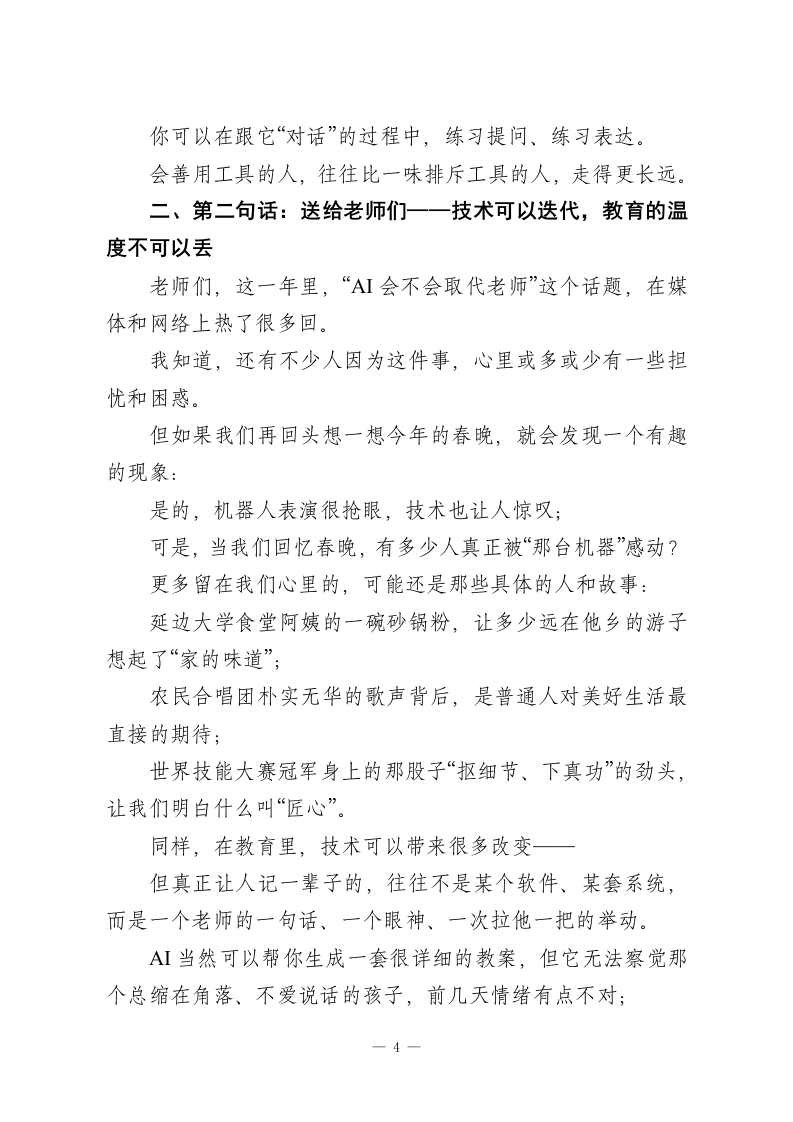 你可以在跟它“对话”的过程中，练习提问、练习表达。

会善用工具的人，往往比一味排斥工具的人，走得更长远。

二、第二句话：送给老师们——技术可以迭代，教育的温度不可以丢

老师们，这一年里，“AI 会不会取代老师”这个话题，在媒体和网络上热了很多回。

我知道，还有不少人因为这件事，心里或多或少有一些担忧和困惑。

但如果我们再回头想一想今年的春晚，就会发现一个有趣的现象：

是的，机器人表演很抢眼，技术也让人惊叹；

可是，当我们回忆春晚，有多少人真正被“那台机器”感动？

更多留在我们心里的，可能还是那些具体的人和故事：

延边大学食堂阿姨的一碗砂锅粉，让多少远在他乡的游子想起了“家的味道”；

农民合唱团朴实无华的歌声背后，是普通人对美好生活最直接的期待；

世界技能大赛冠军身上的那股子“抠细节、下真功”的劲头，让我们明白什么叫“匠心”。

同样，在教育里，技术可以带来很多改变——

但真正让人记一辈子的，往往不是某个软件、某套系统，而是一个老师的一句话、一个眼神、一次拉他一把的举动。

AI 当然可以帮你生成一套很详细的教案，但它无法察觉那个总缩在角落、不爱说话的孩子，前几天情绪有点不对；

— 4 —